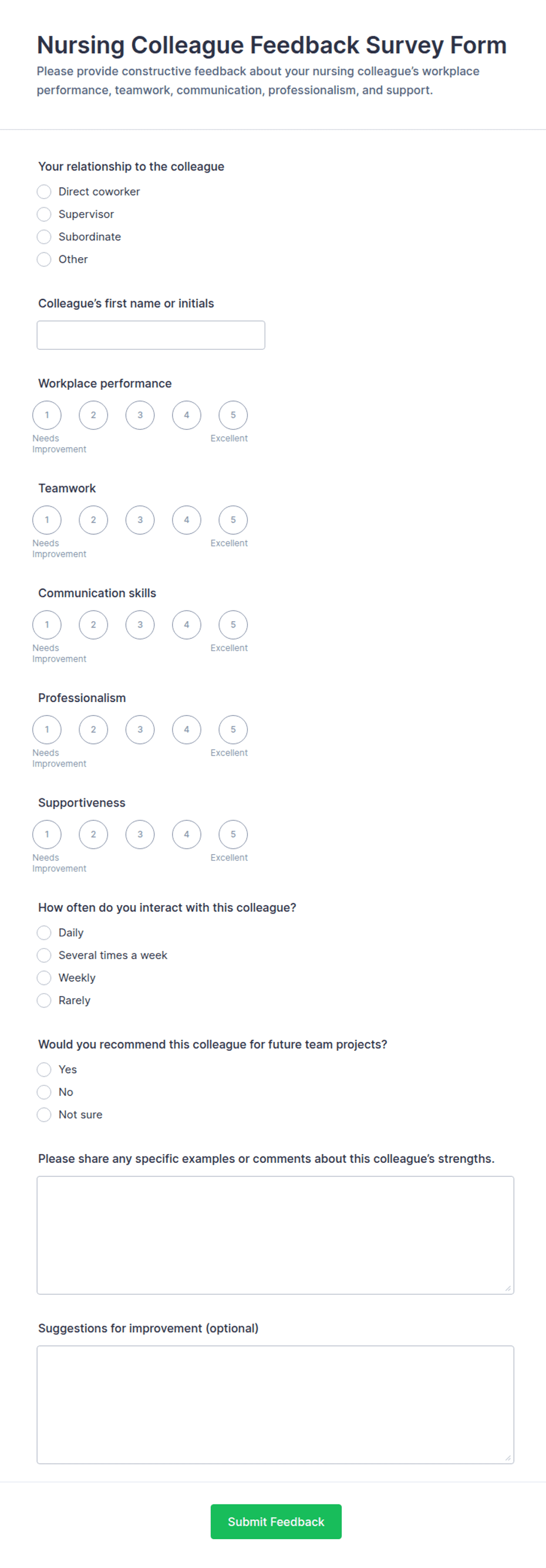 Nursing Colleague Feedback Survey Form

Please provide constructive feedback about your nursing colleague's workplace performance, teamwork, communication, professionalism, and support.

Your relationship to the colleague

Direct coworker
Supervisor
Subordinate
Other

Colleague's first name or initials

Workplace performance

1 2 3 4 5
Needs Improvement
Excellent

Teamwork

1 2 3 4 5
Needs Improvement
Excellent

Communication skills

1 2 3 4 5
Needs Improvement
Excellent

Professionalism

1 2 3 4 5
Needs Improvement
Excellent

Supportiveness

1 2 3 4 5
Needs Improvement
Excellent

How often do you interact with this colleague?

Daily
Several times a week
Weekly
Rarely

Would you recommend this colleague for future team projects?

Yes
No
Not sure

Please share any specific examples or comments about this colleague's strengths.

Suggestions for improvement (optional)

Submit Feedback